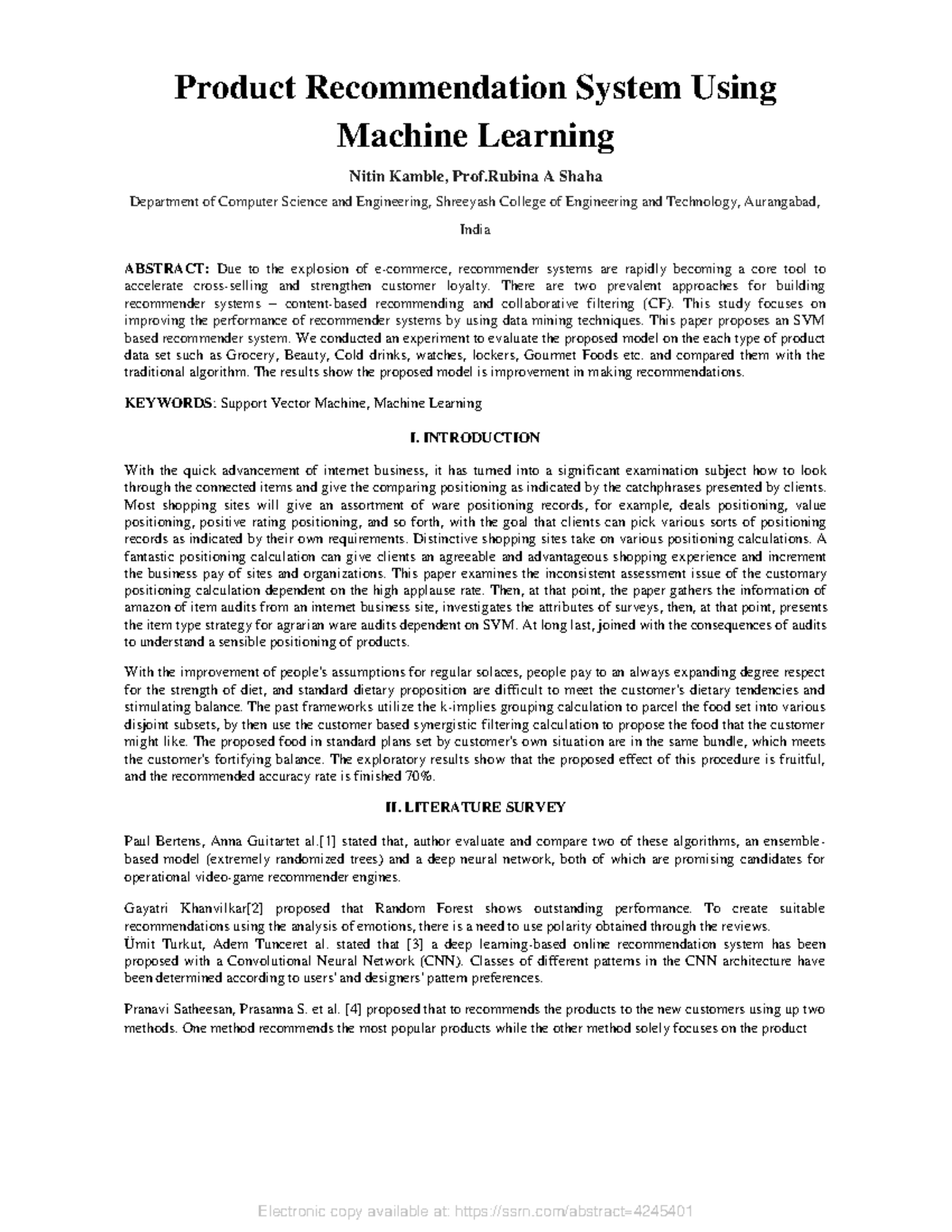 Product Recommendation System Using Machine Learning

Nitin Kamble, Prof.Rubina A Shaha

Department of Computer Science and Engineering, Shreeyash College of Engineering and Technology, Aurangabad, India

ABSTRACT: Due to the explosion of e-commerce, recommender systems are rapidly becoming a core tool to accelerate cross-selling and strengthen customer loyalty. There are two prevalent approaches for building recommender systems – content-based recommending and collaborative filtering (CF). This study focuses on improving the performance of recommender systems by using data mining techniques. This paper proposes an SVM based recommender system. We conducted an experiment to evaluate the proposed model on the each type of product data set such as Grocery, Beauty, Cold drinks, watches, lockers, Gourmet Foods etc. and compared them with the traditional algorithm. The results show the proposed model is improvement in making recommendations.

KEYWORDS: Support Vector Machine, Machine Learning

I. INTRODUCTION

With the quick advancement of internet business, it has turned into a significant examination subject how to look through the connected items and give the comparing positioning as indicated by the catchphrases presented by clients. Most shopping sites will give an assortment of ware positioning records, for example, deals positioning, value positioning, positive rating positioning, and so forth, with the goal that clients can pick various sorts of positioning records as indicated by their own requirements. Distinctive shopping sites take on various positioning calculations. A fantastic positioning calculation can give clients an agreeable and advantageous shopping experience and increment the business pay of sites and organizations. This paper examines the inconsistent assessment issue of the customary positioning calculation dependent on the high applause rate. Then, at that point, the paper gathers the information of amazon of item audits from an internet business site, investigates the attributes of surveys, then, at that point, presents the item type strategy for agrarian ware audits dependent on SVM. At long last, joined with the consequences of audits to understand a sensible positioning of products.

With the improvement of people's assumptions for regular solaces, people pay to an always expanding degree respect for the strength of diet, and standard dietary proposition are difficult to meet the customer's dietary tendencies and stimulating balance. The past frameworks utilize the k-implies grouping calculation to parcel the food set into various disjoint subsets, by then use the customer based synergistic filtering calculation to propose the food that the customer might like. The proposed food in standard plans set by customer's own situation are in the same bundle, which meets the customer's fortifying balance. The exploratory results show that the proposed effect of this procedure is fruitful, and the recommended accuracy rate is finished 70%.

II. LITERATURE SURVEY

Paul Bertens, Anna Guitartet al.[1] stated that, author evaluate and compare two of these algorithms, an ensemble-based model (extremely randomized trees) and a deep neural network, both of which are promising candidates for operational video-game recommender engines.

Gayatri Khanvilkar[2] proposed that Random Forest shows outstanding performance. To create suitable recommendations using the analysis of emotions, there is a need to use polarity obtained through the reviews.
Ümit Turkut, Adem Tunceret al. stated that [3] a deep learning-based online recommendation system has been proposed with a Convolutional Neural Network (CNN). Classes of different patterns in the CNN architecture have been determined according to users' and designers' pattern preferences.

Pranavi Satheesan, Prasanna S. et al. [4] proposed that to recommends the products to the new customers using up two methods. One method recommends the most popular products while the other method solely focuses on the product

Electronic copy available at: https://ssrn.com/abstract=4245401